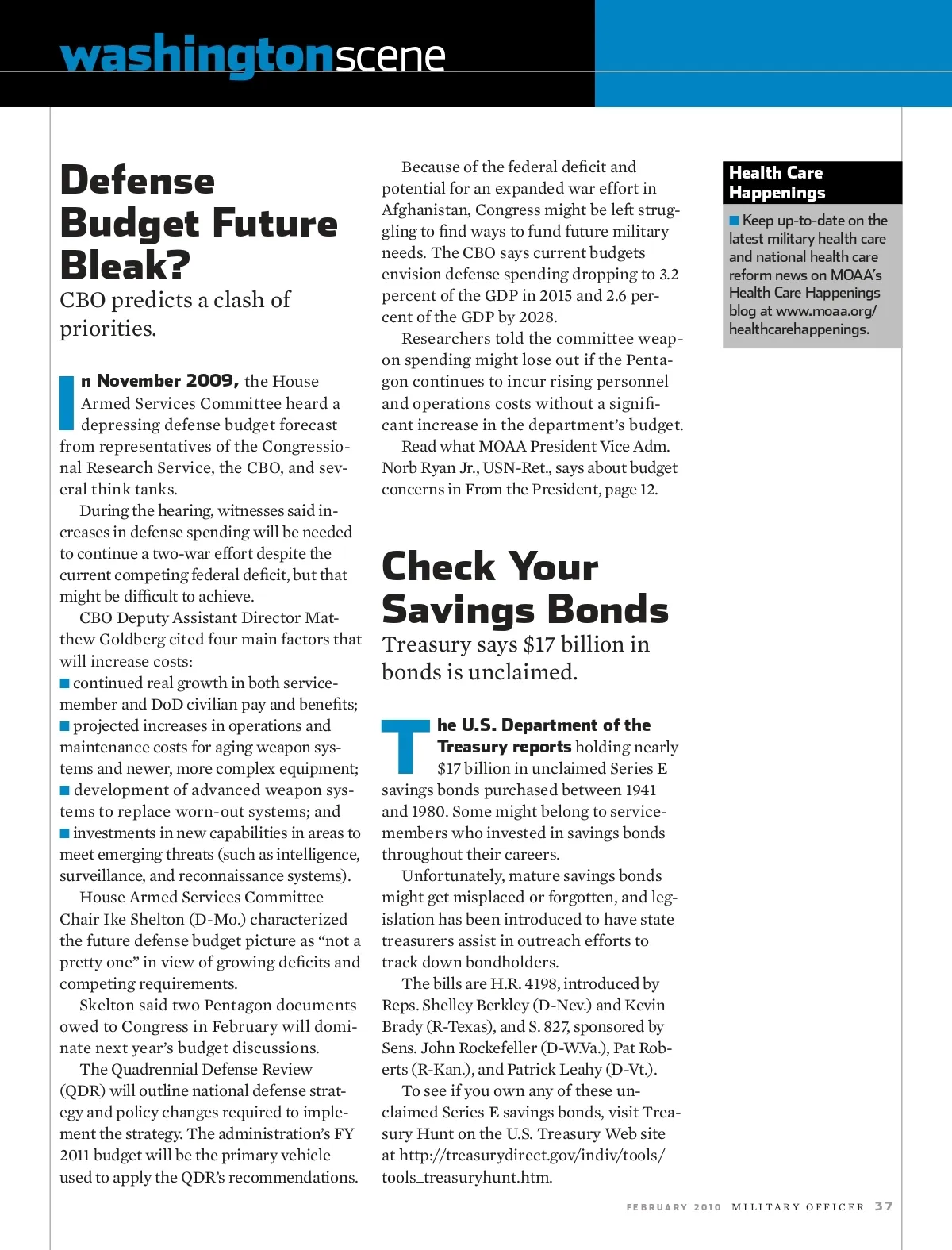 washingtonscene

Defense Budget Future Bleak?
CBO predicts a clash of priorities.

In November 2009, the House Armed Services Committee heard a depressing defense budget forecast from representatives of the Congressional Research Service, the CBO, and several think tanks.

During the hearing, witnesses said increases in defense spending will be needed to continue a two-war effort despite the current competing federal deficit, but that might be difficult to achieve.

CBO Deputy Assistant Director Matthew Goldberg cited four main factors that will increase costs:
■ continued real growth in both servicemember and DoD civilian pay and benefits;
■ projected increases in operations and maintenance costs for aging weapon systems and newer, more complex equipment;
■ development of advanced weapon systems to replace worn-out systems; and
■ investments in new capabilities in areas to meet emerging threats (such as intelligence, surveillance, and reconnaissance systems).

House Armed Services Committee Chair Ike Shelton (D-Mo.) characterized the future defense budget picture as “not a pretty one” in view of growing deficits and competing requirements.

Skelton said two Pentagon documents owed to Congress in February will dominate next year’s budget discussions.

The Quadrennial Defense Review (QDR) will outline national defense strategy and policy changes required to implement the strategy. The administration’s FY 2011 budget will be the primary vehicle used to apply the QDR’s recommendations.

Because of the federal deficit and potential for an expanded war effort in Afghanistan, Congress might be left struggling to find ways to fund future military needs. The CBO says current budgets envision defense spending dropping to 3.2 percent of the GDP in 2015 and 2.6 percent of the GDP by 2028.

Researchers told the committee weapon spending might lose out if the Pentagon continues to incur rising personnel and operations costs without a significant increase in the department’s budget.

Read what MOAA President Vice Adm. Norb Ryan Jr., USN-Ret., says about budget concerns in From the President, page 12.

Check Your Savings Bonds
Treasury says $17 billion in bonds is unclaimed.

The U.S. Department of the Treasury reports holding nearly $17 billion in unclaimed Series E savings bonds purchased between 1941 and 1980. Some might belong to servicemembers who invested in savings bonds throughout their careers.

Unfortunately, mature savings bonds might get misplaced or forgotten, and legislation has been introduced to have state treasurers assist in outreach efforts to track down bondholders.

The bills are H.R. 4198, introduced by Reps. Shelley Berkley (D-Nev.) and Kevin Brady (R-Texas), and S. 827, sponsored by Sens. John Rockefeller (D-W.Va.), Pat Roberts (R-Kan.), and Patrick Leahy (D-Vt.).

To see if you own any of these unclaimed Series E savings bonds, visit Treasury Hunt on the U.S. Treasury Web site at http://treasurydirect.gov/indiv/tools/tools_treasuryhunt.htm.

Health Care Happenings
■ Keep up-to-date on the latest military health care and national health care reform news on MOAA’s Health Care Happenings blog at www.moaa.org/healthcarehappenings.

FEBRUARY 2010 MILITARY OFFICER 37